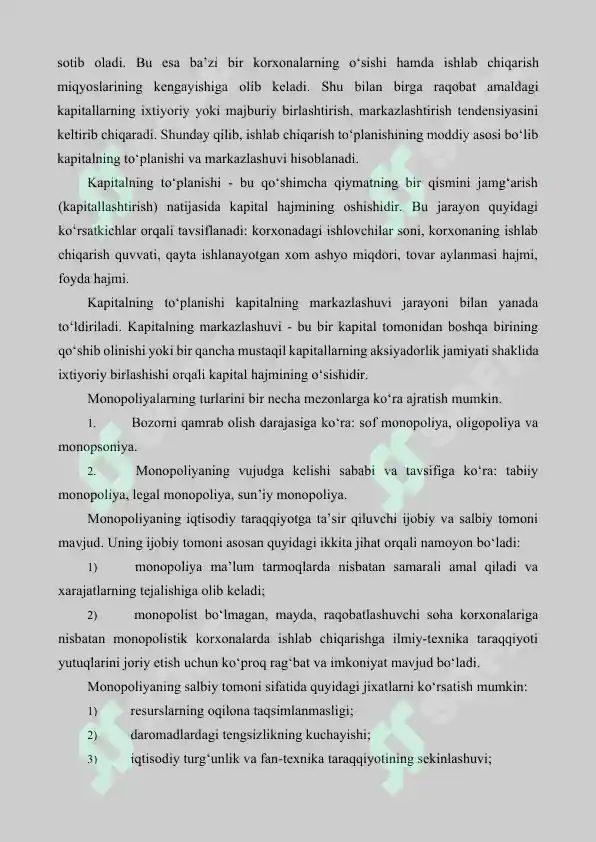 sotib oladi. Bu esa ba'zi bir korxonalarning o'sishi hamda ishlab chiqarish miqyoslarining kengayishiga olib keladi. Shu bilan birga raqobat amaldagi kapitallarning ixtiyoriy yoki majburiy birlashtirish, markazlashtirish tendensiyasini keltirib chiqaradi. Shunday qilib, ishlab chiqarish to'planishining moddiy asosi bo'lib kapitalning to'planishi va markazlashuvi hisoblanadi.

Kapitalning to'planishi - bu qo'shimcha qiymatning bir qismini jamg'arish (kapitallashtirish) natijasida kapital hajmining oshishidir. Bu jarayon quyidagi ko'rsatkichlar orqali tavsiflanadi: korxonadagi ishlovchilar soni, korxonaning ishlab chiqarish quvvati, qayta ishlanayotgan xom ashyo miqdori, tovar aylanmasi hajmi, foyda hajmi.

Kapitalning to'planishi kapitalning markazlashuvi jarayoni bilan yanada to'ldiriladi. Kapitalning markazlashuvi - bu bir kapital tomonidan boshqa birining qo'shib olinishi yoki bir qancha mustaqil kapitallarning aksiyadorlik jamiyati shaklida ixtiyoriy birlashishi orqali kapital hajmining o'sishidir.

Monopoliyalarning turlarini bir necha mezonlarga ko'ra ajratish mumkin.

1. Bozorni qamrab olish darajasiga ko'ra: sof monopoliya, oligopoliya va monopsoniya.

2. Monopoliyaning vujudga kelishi sababi va tavsifiga ko'ra: tabiiy monopoliya, legal monopoliya, sun'iy monopoliya.

Monopoliyaning iqtisodiy taraqqiyotga ta'sir qiluvchi ijobiy va salbiy tomoni mavjud. Uning ijobiy tomoni asosan quyidagi ikkita jihat orqali namoyon bo'ladi:

1) monopoliya ma'lum tarmoqlarda nisbatan samarali amal qiladi va xarajatlarning tejalishiga olib keladi;

2) monopolist bo'lmagan, mayda, raqobatlashuvchi soha korxonalariga nisbatan monopolistik korxonalarda ishlab chiqarishga ilmiy-texnika taraqqiyoti yutuqlarini joriy etish uchun ko'proq rag'bat va imkoniyat mavjud bo'ladi.

Monopoliyaning salbiy tomoni sifatida quyidagi jixatlarni ko'rsatish mumkin:

1) resurslarning oqilona taqsimlanmasligi;

2) daromadlardagi tengsizlikning kuchayishi;

3) iqtisodiy turg'unlik va fan-texnika taraqqiyotining sekinlashuvi;